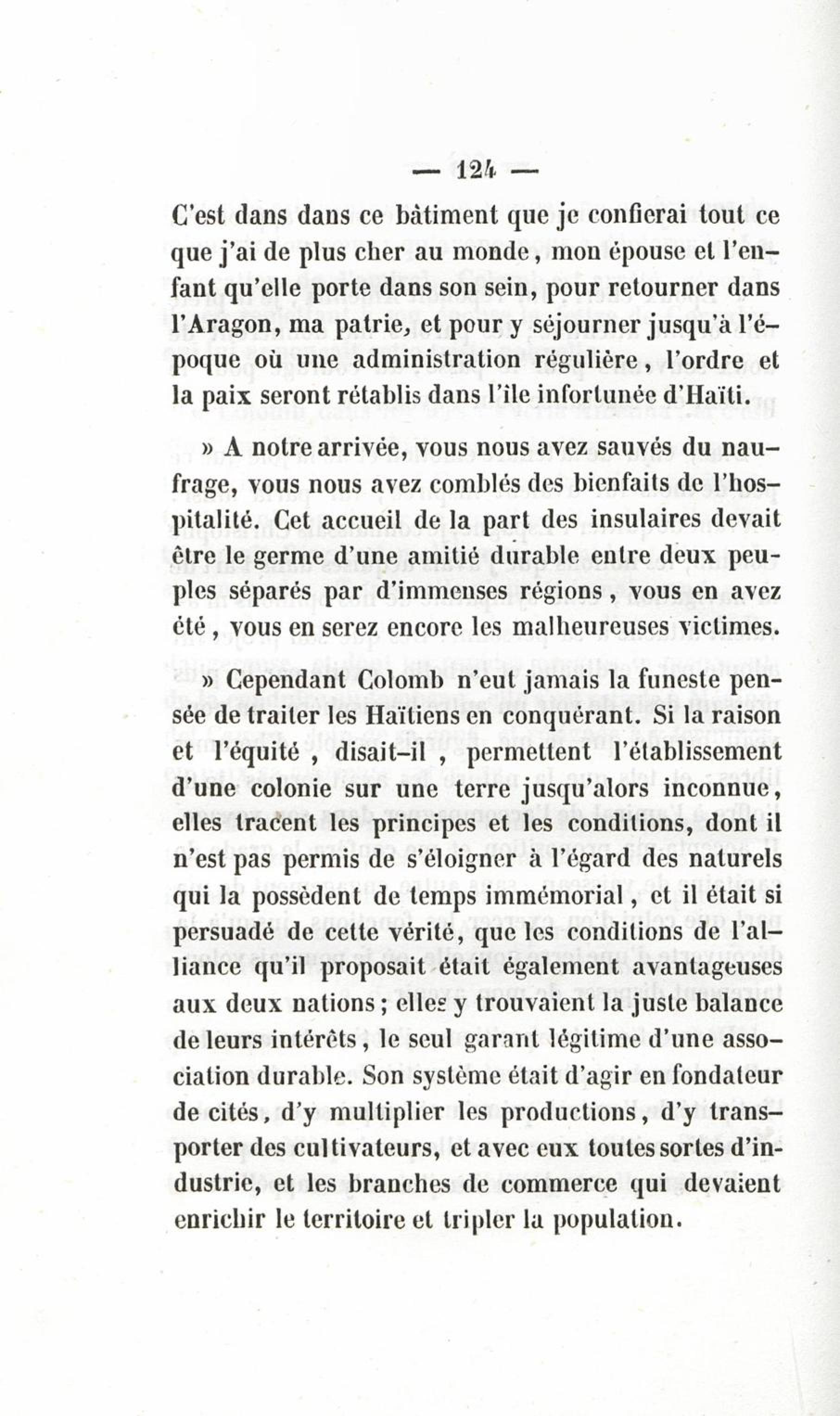 — 124 —

C'est dans dans ce bâtiment que je confierai tout ce que j'ai de plus cher au monde, mon épouse et l'enfant qu'elle porte dans son sein, pour retourner dans l'Aragon, ma patrie, et pour y séjourner jusqu'à l'époque où une administration régulière, l'ordre et la paix seront rétablis dans l'île infortunée d'Haïti.

» A notre arrivée, vous nous avez sauvés du naufrage, vous nous avez comblés des bienfaits de l'hospitalité. Cet accueil de la part des insulaires devait être le germe d'une amitié durable entre deux peuples séparés par d'immenses régions, vous en avez été, vous en serez encore les malheureuses victimes.

» Cependant Colomb n'eut jamais la funeste pensée de traiter les Haïtiens en conquérant. Si la raison et l'équité, disait-il, permettent l'établissement d'une colonie sur une terre jusqu'alors inconnue, elles tracent les principes et les conditions, dont il n'est pas permis de s'éloigner à l'égard des naturels qui la possèdent de temps immémorial, et il était si persuadé de cette vérité, que les conditions de l'alliance qu'il proposait était également avantageuses aux deux nations; elles y trouvaient la juste balance de leurs intérêts, le seul garant légitime d'une association durable. Son système était d'agir en fondateur de cités, d'y multiplier les productions, d'y transporter des cultivateurs, et avec eux toutes sortes d'industrie, et les branches de commerce qui devaient enrichir le territoire et tripler la population.